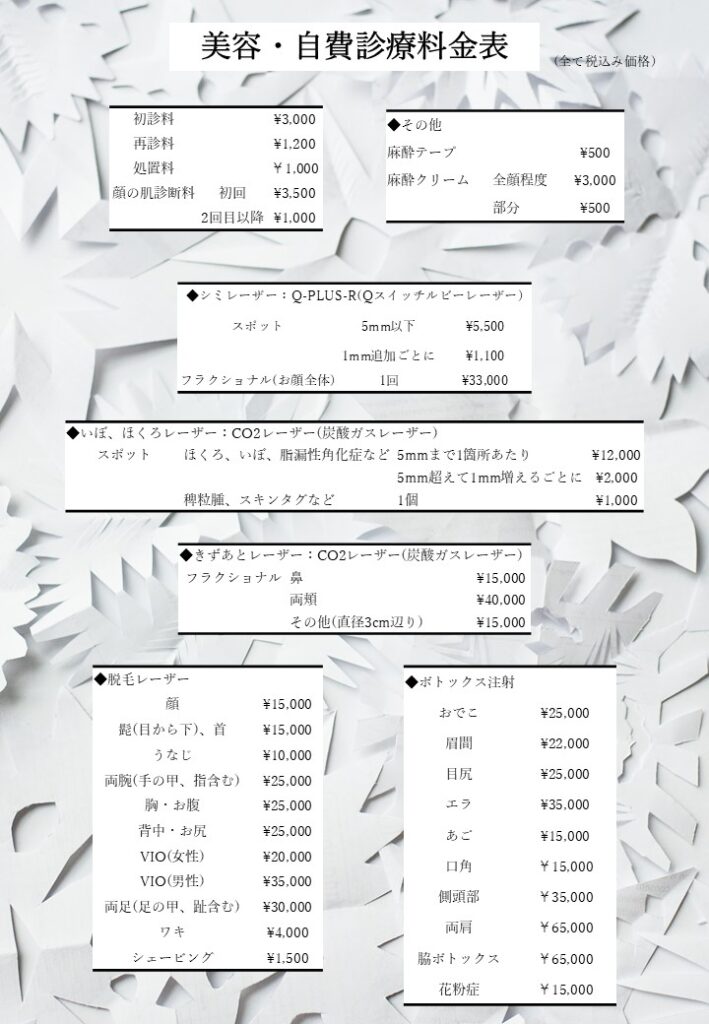 美容・自費診療料金表

（全て税込み価格）

初診料 ¥3,000
再診料 ¥1,200
処置料 ￥1,000
顔の肌診断料 初回 ¥3,500
2回目以降 ¥1,000

◆その他
麻酔テープ ¥500
麻酔クリーム 全顔程度 ¥3,000
部分 ¥500

◆シミレーザー：Q-PLUS-R(Qスイッチルビーレーザー)
スポット 5mm以下 ¥5,500
1mm追加ごとに ¥1,100
フラクショナル(お顔全体) 1回 ¥33,000

◆いぼ、ほくろレーザー：CO2レーザー(炭酸ガスレーザー)
スポット ほくろ、いぼ、脂漏性角化症など 5mmまで1箇所あたり ¥12,000
5mm超えて1mm増えるごとに ¥2,000
稗粒腫、スキンタグなど 1個 ¥1,000

◆きずあとレーザー：CO2レーザー(炭酸ガスレーザー)
フラクショナル 鼻 ¥15,000
両頬 ¥40,000
その他(直径3cm辺り) ¥15,000

◆脱毛レーザー
顔 ¥15,000
髭(目から下)、首 ¥15,000
うなじ ¥10,000
両腕(手の甲、指含む) ¥25,000
胸・お腹 ¥25,000
背中・お尻 ¥25,000
VIO(女性) ¥20,000
VIO(男性) ¥35,000
両足(足の甲、趾含む) ¥30,000
ワキ ¥4,000
シェービング ¥1,500

◆ボトックス注射
おでこ ¥25,000
眉間 ¥22,000
目尻 ¥25,000
エラ ¥35,000
あご ¥15,000
口角 ￥15,000
側頭部 ￥35,000
両肩 ￥65,000
脇ボトックス ￥65,000
花粉症 ￥15,000